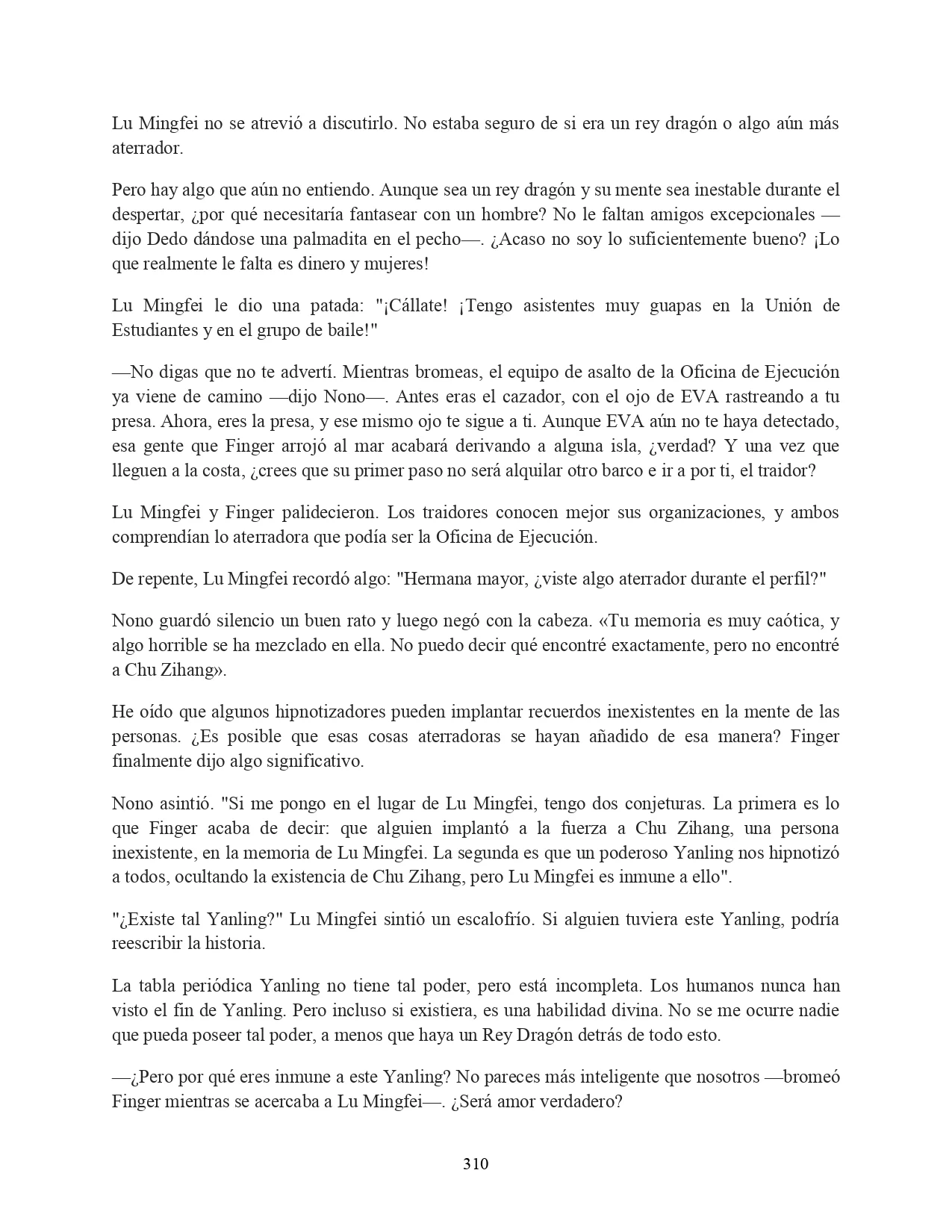 Lu Mingfei no se atrevió a discutirlo. No estaba seguro de si era un rey dragón o algo aún más aterrador.

Pero hay algo que aún no entiendo. Aunque sea un rey dragón y su mente sea inestable durante el despertar, ¿por qué necesitaría fantasear con un hombre? No le faltan amigos excepcionales —dijo Dedo dándose una palmadita en el pecho—. ¿Acaso no soy lo suficientemente bueno? ¡Lo que realmente le falta es dinero y mujeres!

Lu Mingfei le dio una patada: "¡Cállate! ¡Tengo asistentes muy guapas en la Unión de Estudiantes y en el grupo de baile!"

—No digas que no te advertí. Mientras bromeas, el equipo de asalto de la Oficina de Ejecución ya viene de camino —dijo Nono—. Antes eras el cazador, con el ojo de EVA rastreando a tu presa. Ahora, eres la presa, y ese mismo ojo te sigue a ti. Aunque EVA aún no te haya detectado, esa gente que Finger arrojó al mar acabará derivando a alguna isla, ¿verdad? Y una vez que lleguen a la costa, ¿crees que su primer paso no será alquilar otro barco e ir a por ti, el traidor?

Lu Mingfei y Finger palidecieron. Los traidores conocen mejor sus organizaciones, y ambos comprendían lo aterradora que podía ser la Oficina de Ejecución.

De repente, Lu Mingfei recordó algo: "Hermana mayor, ¿viste algo aterrador durante el perfil?"

Nono guardó silencio un buen rato y luego negó con la cabeza. «Tu memoria es muy caótica, y algo horrible se ha mezclado en ella. No puedo decir qué encontré exactamente, pero no encontré a Chu Zihang».

He oído que algunos hipnotizadores pueden implantar recuerdos inexistentes en la mente de las personas. ¿Es posible que esas cosas aterradoras se hayan añadido de esa manera? Finger finalmente dijo algo significativo.

Nono asintió. "Si me pongo en el lugar de Lu Mingfei, tengo dos conjeturas. La primera es lo que Finger acaba de decir: que alguien implantó a la fuerza a Chu Zihang, una persona inexistente, en la memoria de Lu Mingfei. La segunda es que un poderoso Yanling nos hipnotizó a todos, ocultando la existencia de Chu Zihang, pero Lu Mingfei es inmune a ello".

"¿Existe tal Yanling?" Lu Mingfei sintió un escalofrío. Si alguien tuviera este Yanling, podría reescribir la historia.

La tabla periódica Yanling no tiene tal poder, pero está incompleta. Los humanos nunca han visto el fin de Yanling. Pero incluso si existiera, es una habilidad divina. No se me ocurre nadie que pueda poseer tal poder, a menos que haya un Rey Dragón detrás de todo esto.

—¿Pero por qué eres inmune a este Yanling? No pareces más inteligente que nosotros —bromeó Finger mientras se acercaba a Lu Mingfei—. ¿Será amor verdadero?

310